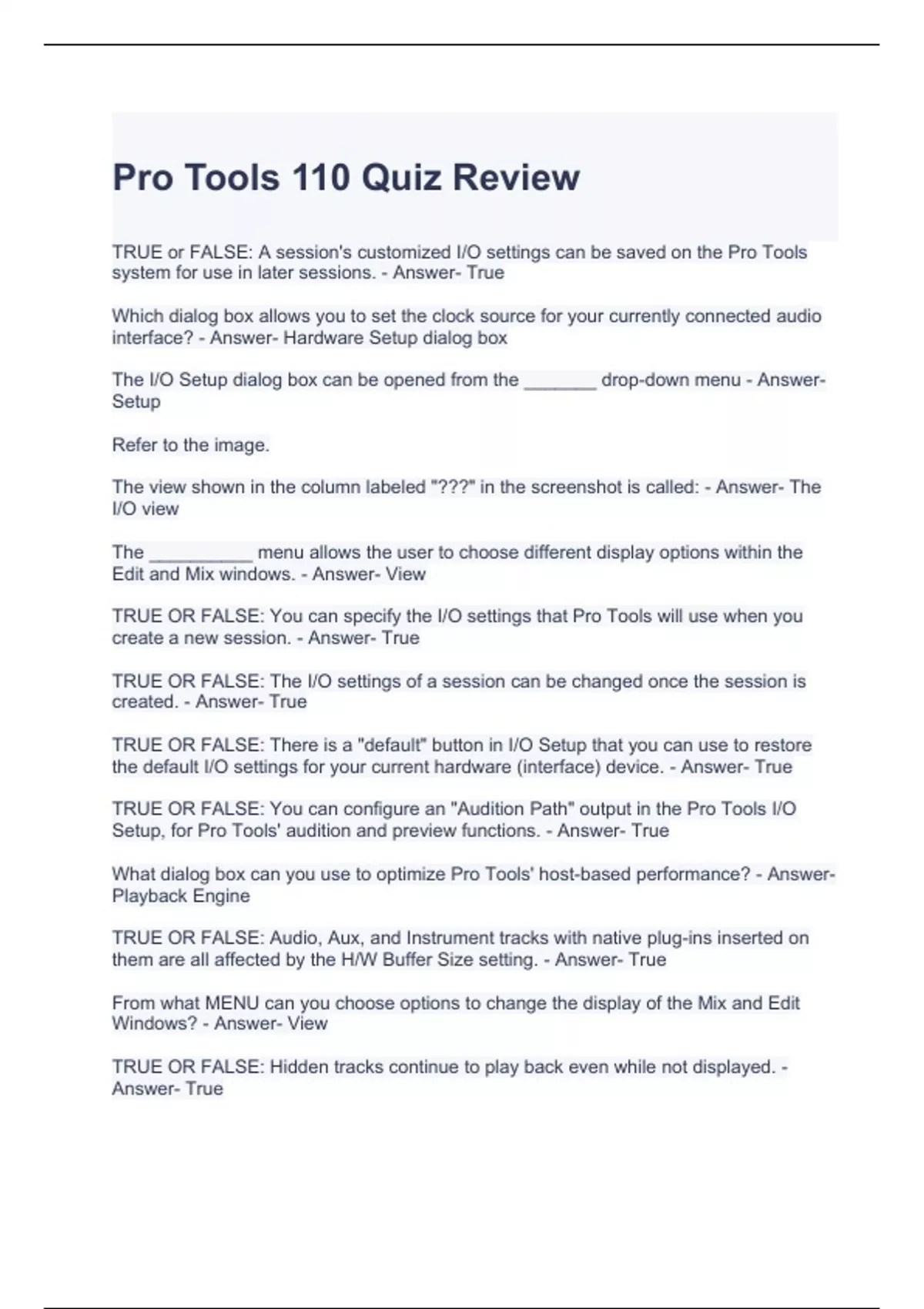 Pro Tools 110 Quiz Review

TRUE or FALSE: A session's customized I/O settings can be saved on the Pro Tools system for use in later sessions. - Answer- True

Which dialog box allows you to set the clock source for your currently connected audio interface? - Answer- Hardware Setup dialog box

The I/O Setup dialog box can be opened from the ____ drop-down menu - Answer- Setup

Refer to the image.

The view shown in the column labeled "???" in the screenshot is called: - Answer- The I/O view

The ____ menu allows the user to choose different display options within the Edit and Mix windows. - Answer- View

TRUE OR FALSE: You can specify the I/O settings that Pro Tools will use when you create a new session. - Answer- True

TRUE OR FALSE: The I/O settings of a session can be changed once the session is created. - Answer- True

TRUE OR FALSE: There is a "default" button in I/O Setup that you can use to restore the default I/O settings for your current hardware (interface) device. - Answer- True

TRUE OR FALSE: You can configure an "Audition Path" output in the Pro Tools I/O Setup, for Pro Tools' audition and preview functions. - Answer- True

What dialog box can you use to optimize Pro Tools' host-based performance? - Answer- Playback Engine

TRUE OR FALSE: Audio, Aux, and Instrument tracks with native plug-ins inserted on them are all affected by the H/W Buffer Size setting. - Answer- True

From what MENU can you choose options to change the display of the Mix and Edit Windows? - Answer- View

TRUE OR FALSE: Hidden tracks continue to play back even while not displayed. - Answer- True